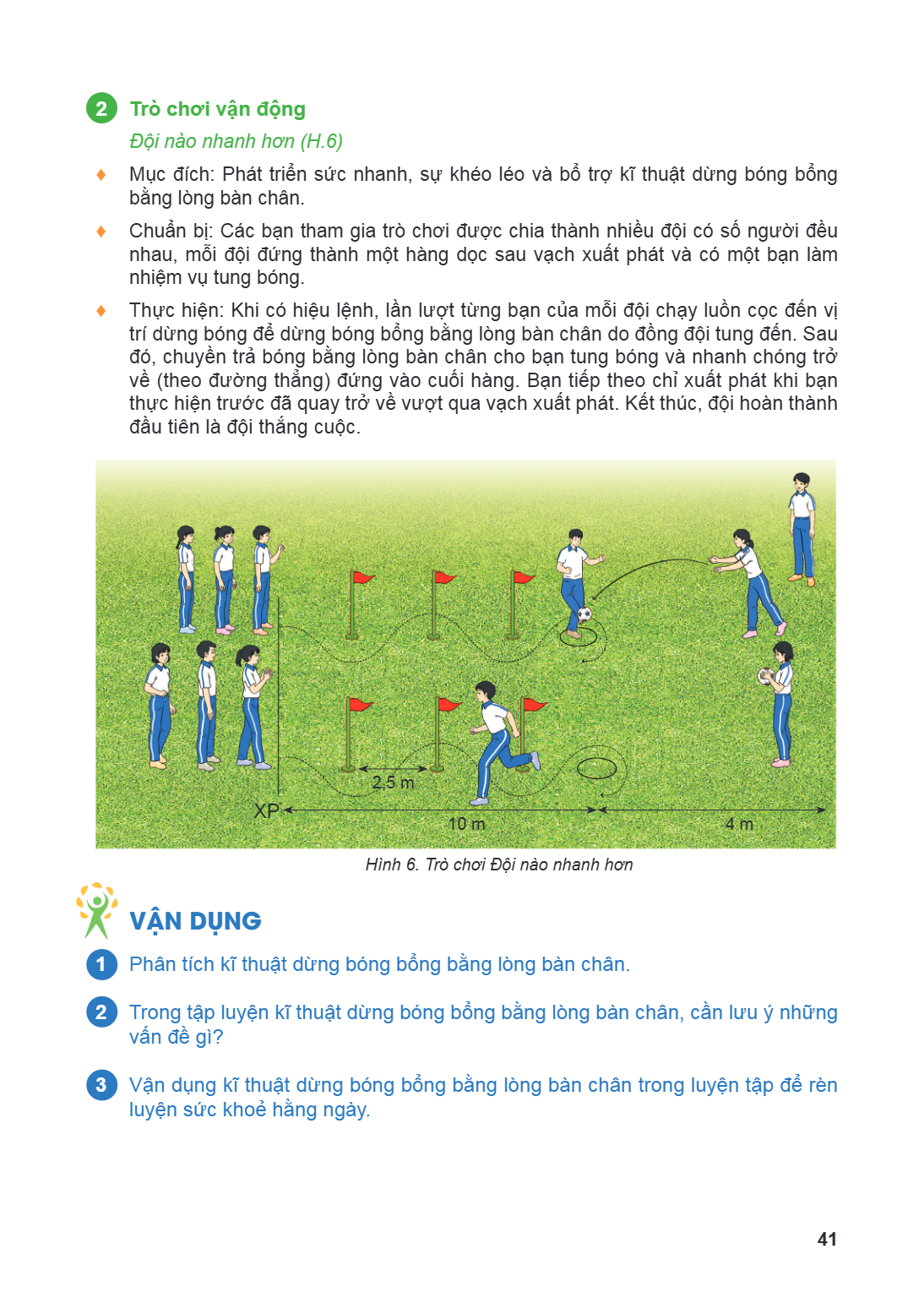 2 Trò chơi vận động

Đội nào nhanh hơn (H.6)

♦ Mục đích: Phát triển sức nhanh, sự khéo léo và bổ trợ kĩ thuật dừng bóng bổng bằng lòng bàn chân.

♦ Chuẩn bị: Các bạn tham gia trò chơi được chia thành nhiều đội có số người đều nhau, mỗi đội đứng thành một hàng dọc sau vạch xuất phát và có một bạn làm nhiệm vụ tung bóng.

♦ Thực hiện: Khi có hiệu lệnh, lần lượt từng bạn của mỗi đội chạy luồn cọc đến vị trí dừng bóng để dừng bóng bổng bằng lòng bàn chân do đồng đội tung đến. Sau đó, chuyền trả bóng bằng lòng bàn chân cho bạn tung bóng và nhanh chóng trở về (theo đường thẳng) đứng vào cuối hàng. Bạn tiếp theo chỉ xuất phát khi bạn thực hiện trước đã quay trở về vượt qua vạch xuất phát. Kết thúc, đội hoàn thành đầu tiên là đội thắng cuộc.

2,5 m
XP
10 m
4 m

Hình 6. Trò chơi Đội nào nhanh hơn

VẬN DỤNG

1 Phân tích kĩ thuật dừng bóng bổng bằng lòng bàn chân.

2 Trong tập luyện kĩ thuật dừng bóng bổng bằng lòng bàn chân, cần lưu ý những vấn đề gì?

3 Vận dụng kĩ thuật dừng bóng bổng bằng lòng bàn chân trong luyện tập để rèn luyện sức khoẻ hằng ngày.

41